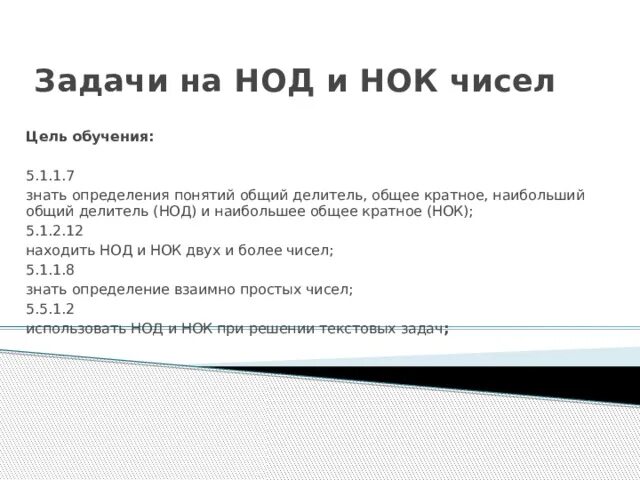 Задачи на НОД и НОК чисел

Цель обучения:

5.1.1.7
знать определения понятий общий делитель, общее кратное, наибольший общий делитель (НОД) и наибольшее общее кратное (НОК);
5.1.2.12
находить НОД и НОК двух и более чисел;
5.1.1.8
знать определение взаимно простых чисел;
5.5.1.2
использовать НОД и НОК при решении текстовых задач;